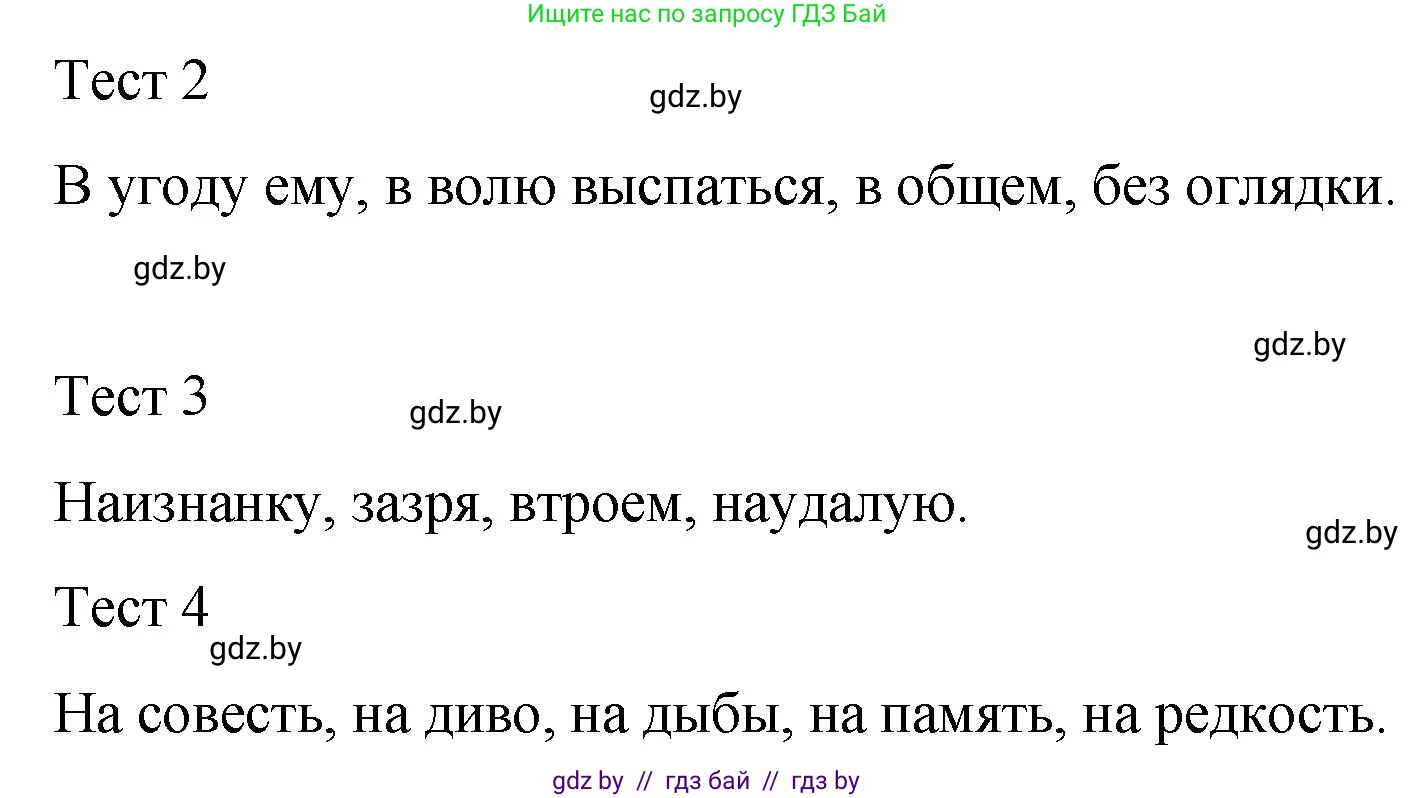 Ищите нас по запросу ГДЗ Бай

Тест 2

gdz.by

В угоду ему, в волю выспаться, в общем, без оглядки.

gdz.by

gdz.by

Тест 3

gdz.by

Наизнанку, зазря, втроем, наудалую.

gdz.by

Тест 4

gdz.by

На совесть, на диво, на дыбы, на память, на редкость.

gdz by // гдз бай // гдз by